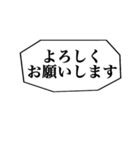 よろしく
お願いします